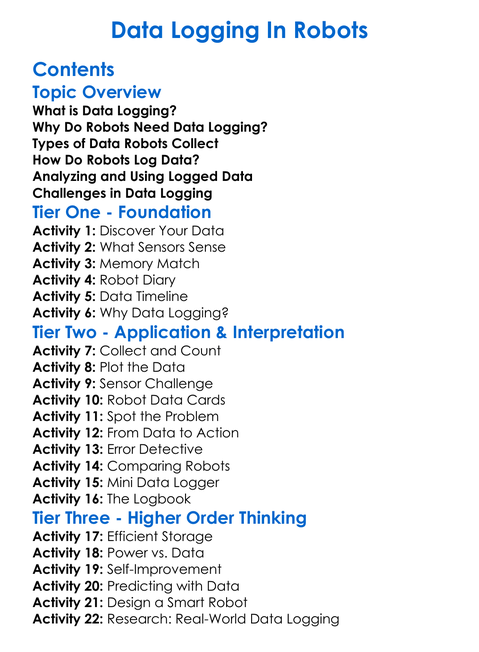 Data Logging In Robots

Contents

Topic Overview

What is Data Logging?
Why Do Robots Need Data Logging?
Types of Data Robots Collect
How Do Robots Log Data?
Analyzing and Using Logged Data
Challenges in Data Logging

Tier One - Foundation

Activity 1: Discover Your Data
Activity 2: What Sensors Sense
Activity 3: Memory Match
Activity 4: Robot Diary
Activity 5: Data Timeline
Activity 6: Why Data Logging?

Tier Two - Application & Interpretation

Activity 7: Collect and Count
Activity 8: Plot the Data
Activity 9: Sensor Challenge
Activity 10: Robot Data Cards
Activity 11: Spot the Problem
Activity 12: From Data to Action
Activity 13: Error Detective
Activity 14: Comparing Robots
Activity 15: Mini Data Logger
Activity 16: The Logbook

Tier Three - Higher Order Thinking

Activity 17: Efficient Storage
Activity 18: Power vs. Data
Activity 19: Self-Improvement
Activity 20: Predicting with Data
Activity 21: Design a Smart Robot
Activity 22: Research: Real-World Data Logging